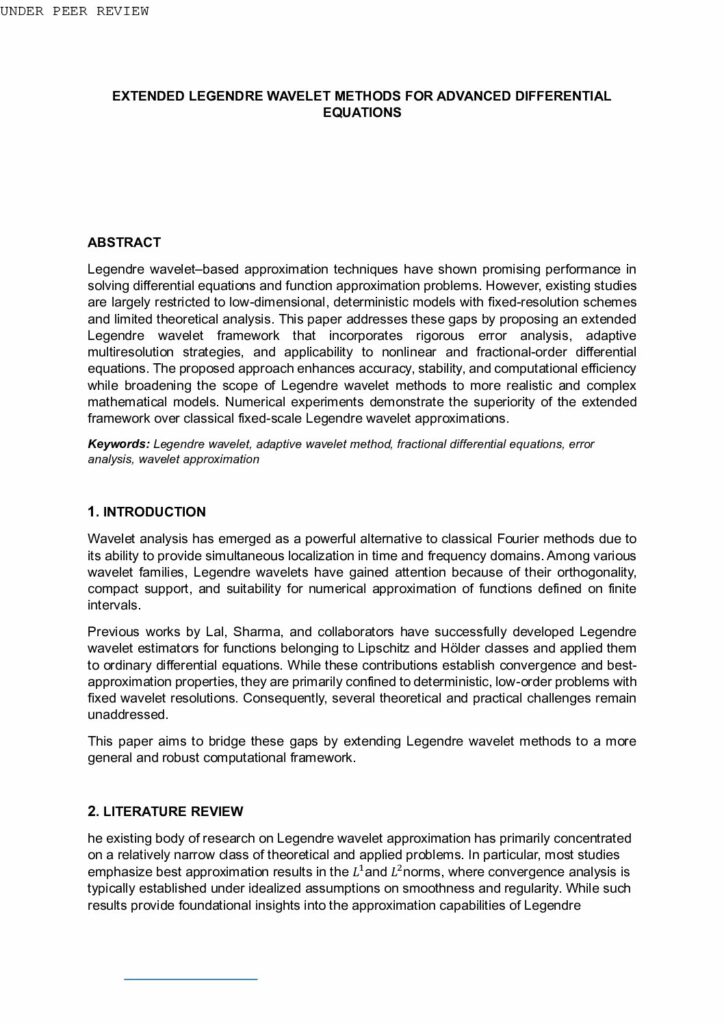 UNDER PEER REVIEW

EXTENDED LEGENDRE WAVELET METHODS FOR ADVANCED DIFFERENTIAL EQUATIONS

ABSTRACT

Legendre wavelet–based approximation techniques have shown promising performance in solving differential equations and function approximation problems. However, existing studies are largely restricted to low-dimensional, deterministic models with fixed-resolution schemes and limited theoretical analysis. This paper addresses these gaps by proposing an extended Legendre wavelet framework that incorporates rigorous error analysis, adaptive multiresolution strategies, and applicability to nonlinear and fractional-order differential equations. The proposed approach enhances accuracy, stability, and computational efficiency while broadening the scope of Legendre wavelet methods to more realistic and complex mathematical models. Numerical experiments demonstrate the superiority of the extended framework over classical fixed-scale Legendre wavelet approximations.

Keywords: Legendre wavelet, adaptive wavelet method, fractional differential equations, error analysis, wavelet approximation

1. INTRODUCTION

Wavelet analysis has emerged as a powerful alternative to classical Fourier methods due to its ability to provide simultaneous localization in time and frequency domains. Among various wavelet families, Legendre wavelets have gained attention because of their orthogonality, compact support, and suitability for numerical approximation of functions defined on finite intervals.

Previous works by Lal, Sharma, and collaborators have successfully developed Legendre wavelet estimators for functions belonging to Lipschitz and Hölder classes and applied them to ordinary differential equations. While these contributions establish convergence and best-approximation properties, they are primarily confined to deterministic, low-order problems with fixed wavelet resolutions. Consequently, several theoretical and practical challenges remain unaddressed.

This paper aims to bridge these gaps by extending Legendre wavelet methods to a more general and robust computational framework.

2. LITERATURE REVIEW

he existing body of research on Legendre wavelet approximation has primarily concentrated on a relatively narrow class of theoretical and applied problems. In particular, most studies emphasize best approximation results in the $L^1$and $L^2$norms, where convergence analysis is typically established under idealized assumptions on smoothness and regularity. While such results provide foundational insights into the approximation capabilities of Legendre